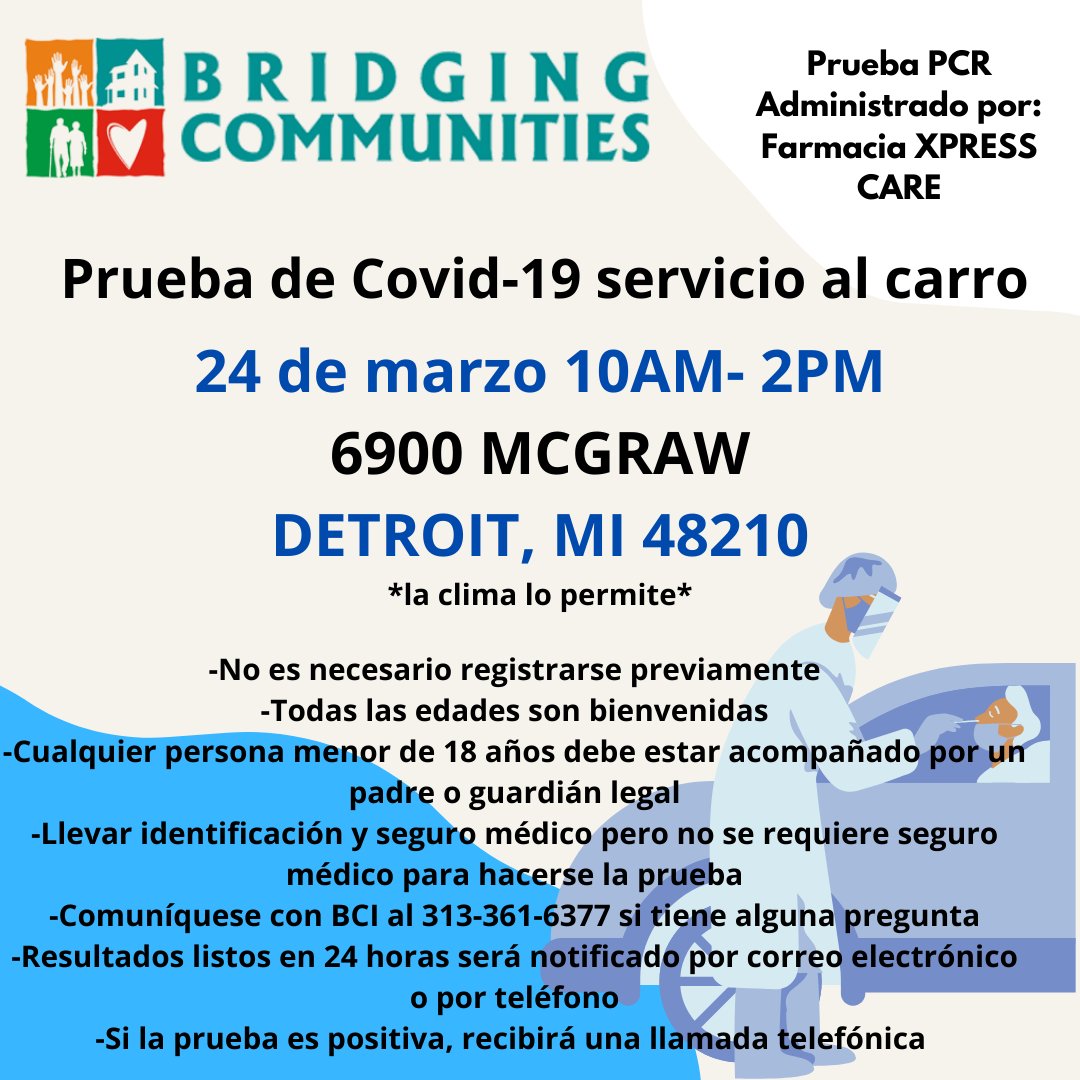 BRIDGING COMMUNITIES

Prueba PCR
Administrado por:
Farmacia XPRESS CARE

Prueba de Covid-19 servicio al carro

24 de marzo 10AM- 2PM

6900 MCGRAW

DETROIT, MI 48210

*la clima lo permite*

-No es necesario registrarse previamente
-Todas las edades son bienvenidas
-Cualquier persona menor de 18 años debe estar acompañado por un padre o guardián legal
-Llevar identificación y seguro médico pero no se requiere seguro médico para hacerse la prueba
-Comuníquese con BCI al 313-361-6377 si tiene alguna pregunta
-Resultados listos en 24 horas será notificado por correo electrónico o por teléfono
-Si la prueba es positiva, recibirá una llamada telefónica